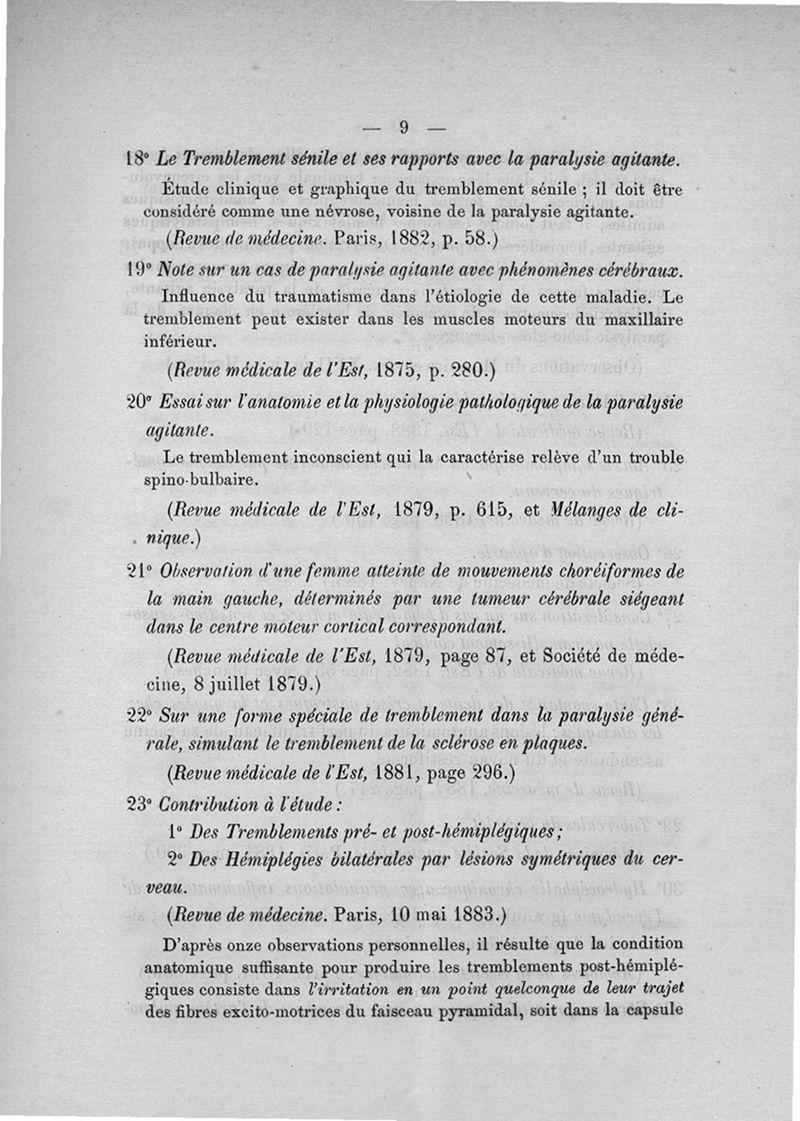 — 9 —

18° Le Tremblement sénile et ses rapports avec la paralysie agitante.

Étude clinique et graphique du tremblement sénile ; il doit être considéré comme une névrose, voisine de la paralysie agitante.

(Revue de médecine. Paris, 1882, p. 58.)

19° Note sur un cas de paralysie agitante avec phénomènes cérébraux.

Influence du traumatisme dans l'étiologie de cette maladie. Le tremblement peut exister dans les muscles moteurs du maxillaire inférieur.

(Revue médicale de l'Est, 1875, p. 280.)

20° Essai sur l'anatomie et la physiologie pathologique de la paralysie agitante.

Le tremblement inconscient qui la caractérise relève d'un trouble spino-bulbaire.

(Revue médicale de l'Est, 1879, p. 615, et Mélanges de clinique.)

21° Observation d'une femme atteinte de mouvements choréiformes de la main gauche, déterminés par une tumeur cérébrale siégeant dans le centre moteur cortical correspondant.

(Revue médicale de l'Est, 1879, page 87, et Société de médecine, 8 juillet 1879.)

22° Sur une forme spéciale de tremblement dans la paralysie générale, simulant le tremblement de la sclérose en plaques.

(Revue médicale de l'Est, 1881, page 296.)

23° Contribution à l'étude :

1° Des Tremblements pré- et post-hémiplégiques ;

2° Des Hémiplégies bilatérales par lésions symétriques du cerveau.

(Revue de médecine. Paris, 10 mai 1883.)

D'après onze observations personnelles, il résulte que la condition anatomique suffisante pour produire les tremblements post-hémiplégiques consiste dans l'irritation en un point quelconque de leur trajet des fibres excito-motrices du faisceau pyramidal, soit dans la capsule